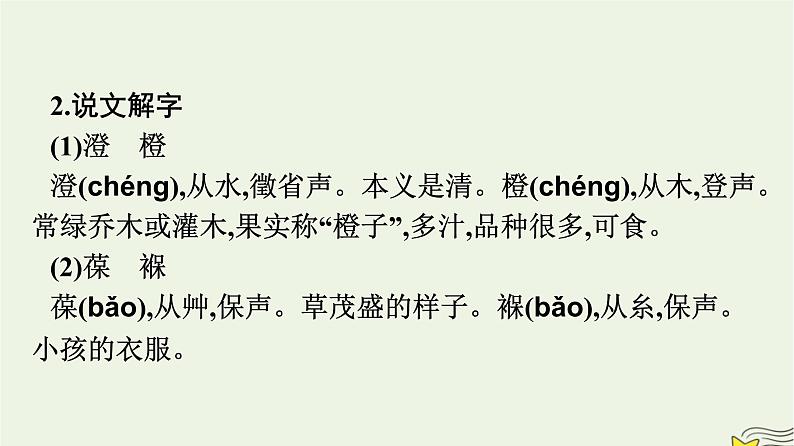 2.说文解字

(1)澄　橙

澄(chéng),从水,徵省声。本义是清。橙(chéng),从木,登声。常绿乔木或灌木,果实称“橙子”,多汁,品种很多,可食。

(2)葆　褓

葆(bǎo),从艸,保声。草茂盛的样子。褓(bǎo),从糸,保声。小孩的衣服。